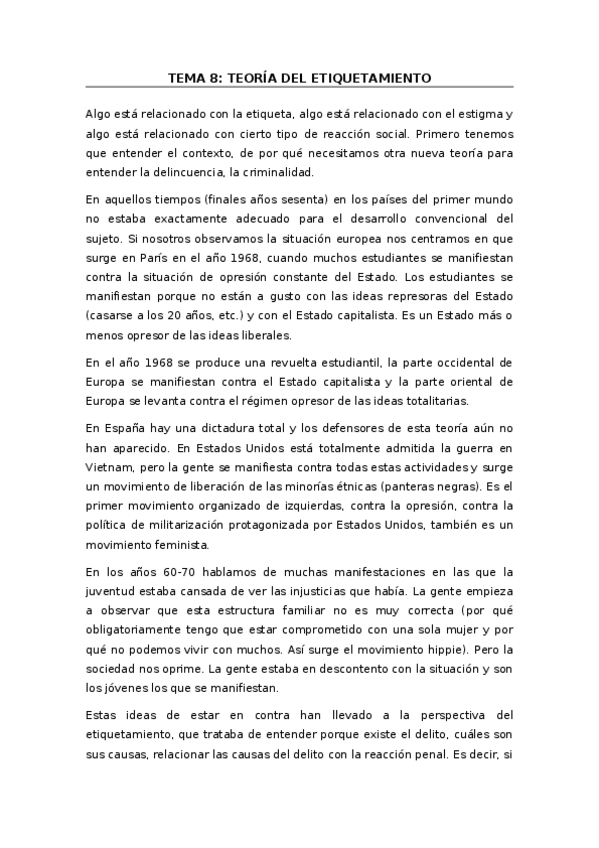 TEMA 8: TEORÍA DEL ETIQUETAMIENTO

Algo está relacionado con la etiqueta, algo está relacionado con el estigma y algo está relacionado con cierto tipo de reacción social. Primero tenemos que entender el contexto, de por qué necesitamos otra nueva teoría para entender la delincuencia, la criminalidad.

En aquellos tiempos (finales años sesenta) en los países del primer mundo no estaba exactamente adecuado para el desarrollo convencional del sujeto. Si nosotros observamos la situación europea nos centramos en que surge en París en el año 1968, cuando muchos estudiantes se manifiestan contra la situación de opresión constante del Estado. Los estudiantes se manifiestan porque no están a gusto con las ideas represoras del Estado (casarse a los 20 años, etc.) y con el Estado capitalista. Es un Estado más o menos opresor de las ideas liberales.

En el año 1968 se produce una revuelta estudiantil, la parte occidental de Europa se manifiestan contra el Estado capitalista y la parte oriental de Europa se levanta contra el régimen opresor de las ideas totalitarias.

En España hay una dictadura total y los defensores de esta teoría aún no han aparecido. En Estados Unidos está totalmente admitida la guerra en Vietnam, pero la gente se manifiesta contra todas estas actividades y surge un movimiento de liberación de las minorías étnicas (panteras negras). Es el primer movimiento organizado de izquierdas, contra la opresión, contra la política de militarización protagonizada por Estados Unidos, también es un movimiento feminista.

En los años 60-70 hablamos de muchas manifestaciones en las que la juventud estaba cansada de ver las injusticias que había. La gente empieza a observar que esta estructura familiar no es muy correcta (por qué obligatoriamente tengo que estar comprometido con una sola mujer y por qué no podemos vivir con muchos. Así surge el movimiento hippie). Pero la sociedad nos oprime. La gente estaba en descontento con la situación y son los jóvenes los que se manifiestan.

Estas ideas de estar en contra han llevado a la perspectiva del etiquetamiento, que trataba de entender porque existe el delito, cuáles son sus causas, relacionar las causas del delito con la reacción penal. Es decir, si